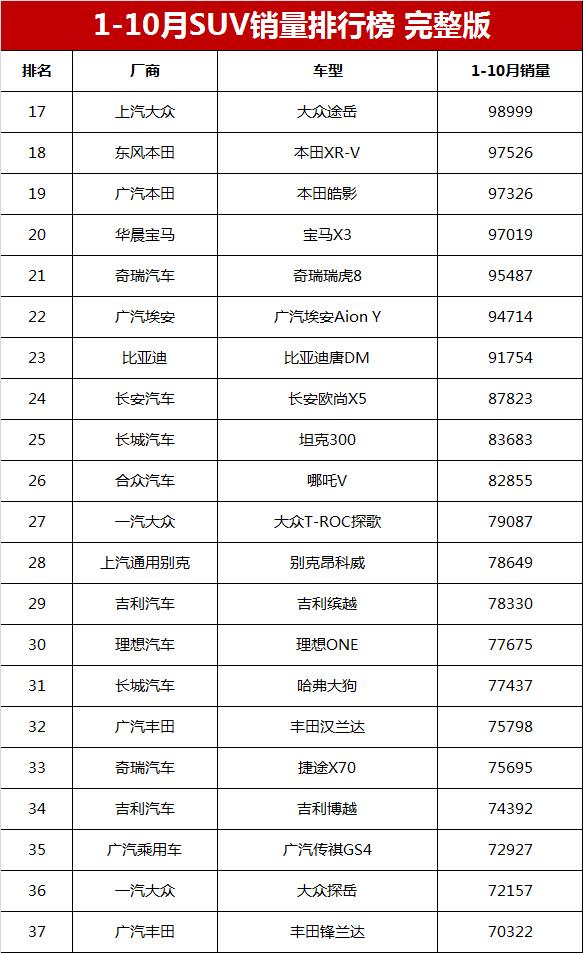 1-10月SUV销量排行榜 完整版

| 排名 | 厂商 | 车型 | 1-10月销量 |
|---|---|---|---|
| 17 | 上汽大众 | 大众途岳 | 98999 |
| 18 | 东风本田 | 本田XR-V | 97526 |
| 19 | 广汽本田 | 本田皓影 | 97326 |
| 20 | 华晨宝马 | 宝马X3 | 97019 |
| 21 | 奇瑞汽车 | 奇瑞瑞虎8 | 95487 |
| 22 | 广汽埃安 | 广汽埃安Aion Y | 94714 |
| 23 | 比亚迪 | 比亚迪唐DM | 91754 |
| 24 | 长安汽车 | 长安欧尚X5 | 87823 |
| 25 | 长城汽车 | 坦克300 | 83683 |
| 26 | 合众汽车 | 哪吒V | 82855 |
| 27 | 一汽大众 | 大众T-ROC探歌 | 79087 |
| 28 | 上汽通用别克 | 别克昂科威 | 78649 |
| 29 | 吉利汽车 | 吉利缤越 | 78330 |
| 30 | 理想汽车 | 理想ONE | 77675 |
| 31 | 长城汽车 | 哈弗大狗 | 77437 |
| 32 | 广汽丰田 | 丰田汉兰达 | 75798 |
| 33 | 奇瑞汽车 | 捷途X70 | 75695 |
| 34 | 吉利汽车 | 吉利博越 | 74392 |
| 35 | 广汽乘用车 | 广汽传祺GS4 | 72927 |
| 36 | 一汽大众 | 大众探岳 | 72157 |
| 37 | 广汽丰田 | 丰田锋兰达 | 70322 |